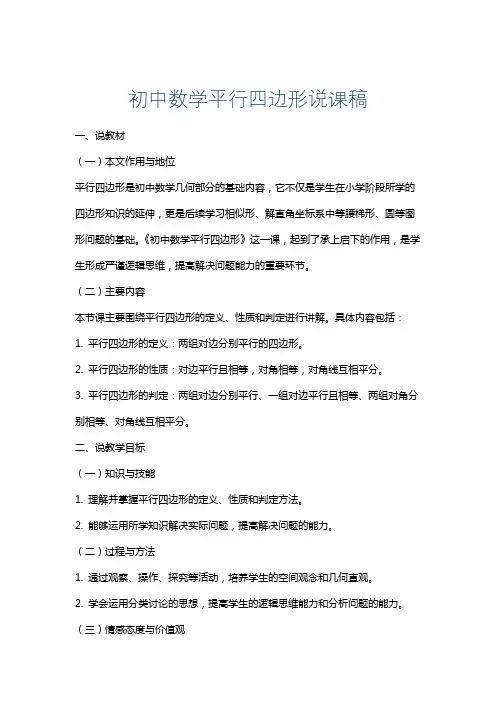 初中数学平行四边形说课稿

一、说教材

（一）本文作用与地位

平行四边形是初中数学几何部分的基础内容，它不仅是学生在小学阶段所学的四边形知识的延伸，更是后续学习相似形、解直角坐标系中等腰梯形、圆等图形问题的基础。《初中数学平行四边形》这一课，起到了承上启下的作用，是学生形成严谨逻辑思维，提高解决问题能力的重要环节。

（二）主要内容

本节课主要围绕平行四边形的定义、性质和判定进行讲解。具体内容包括：

1. 平行四边形的定义：两组对边分别平行的四边形。

2. 平行四边形的性质：对边平行且相等，对角相等，对角线互相平分。

3. 平行四边形的判定：两组对边分别平行、一组对边平行且相等、两组对角分别相等、对角线互相平分。

二、说教学目标

（一）知识与技能

1. 理解并掌握平行四边形的定义、性质和判定方法。

2. 能够运用所学知识解决实际问题，提高解决问题的能力。

（二）过程与方法

1. 通过观察、操作、探究等活动，培养学生的空间观念和几何直观。

2. 学会运用分类讨论的思想，提高学生的逻辑思维能力和分析问题的能力。

（三）情感态度与价值观